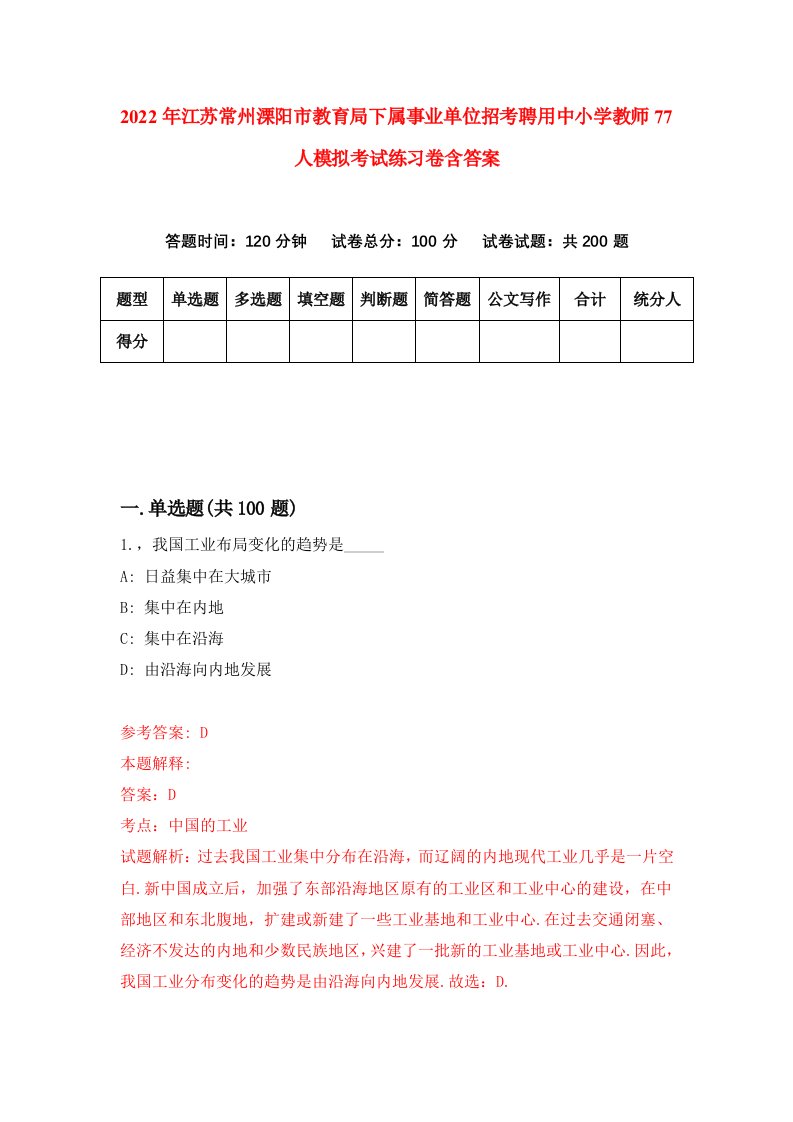 2022年江苏常州溧阳市教育局下属事业单位招考聘用中小学教师77人模拟考试练习卷含答案

答题时间：120分钟　试卷总分：100分　试卷试题：共200题

| 题型 | 单选题 | 多选题 | 填空题 | 判断题 | 简答题 | 公文写作 | 合计 | 统分人 |
|---|---|---|---|---|---|---|---|---|
| 得分 | | | | | | | | |

一.单选题(共100题)

1.，我国工业布局变化的趋势是_____

A: 日益集中在大城市

B: 集中在内地

C: 集中在沿海

D: 由沿海向内地发展

参考答案: D

本题解释:

答案：D

考点：中国的工业

试题解析：过去我国工业集中分布在沿海，而辽阔的内地现代工业几乎是一片空白.新中国成立后，加强了东部沿海地区原有的工业区和工业中心的建设，在中部地区和东北腹地，扩建或新建了一些工业基地和工业中心.在过去交通闭塞、经济不发达的内地和少数民族地区，兴建了一批新的工业基地或工业中心.因此，我国工业分布变化的趋势是由沿海向内地发展.故选：D.